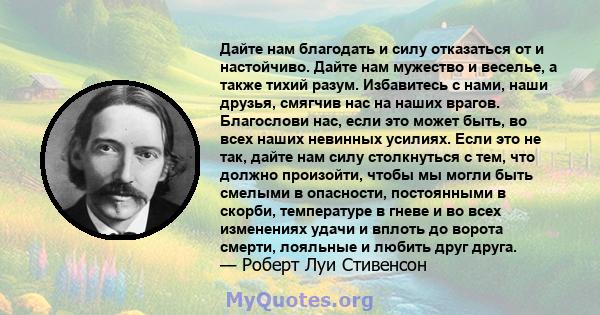 Дайте нам благодать и силу отказаться от и настойчиво. Дайте нам мужество и веселье, а также тихий разум. Избавитесь с нами, наши друзья, смягчив нас на наших врагов. Благослови нас, если это может быть, во всех наших невинных усилиях. Если это не так, дайте нам силу столкнуться с тем, что должно произойти, чтобы мы могли быть смелыми в опасности, постоянными в скорби, температуре в гневе и во всех изменениях удачи и вплоть до ворота смерти, лояльные и любить друг друга.
— Роберт Луи Стивенсон

MyQuotes.org